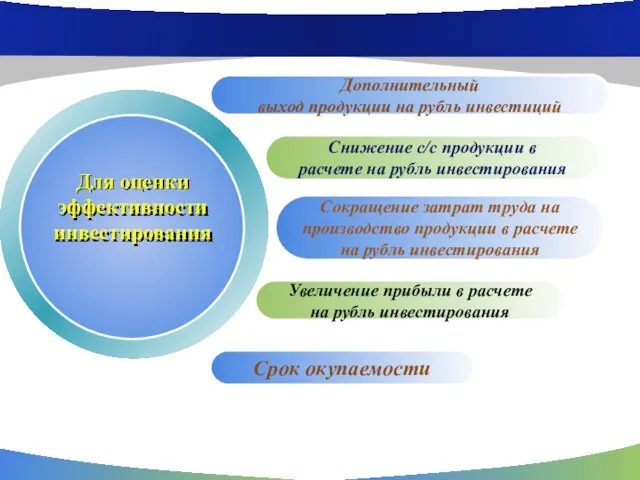 Для оценки эффективности инвестирования

Дополнительный выход продукции на рубль инвестиций

Снижение с/с продукции в расчете на рубль инвестирования

Сокращение затрат труда на производство продукции в расчете на рубль инвестирования

Увеличение прибыли в расчете на рубль инвестирования

Срок окупаемости